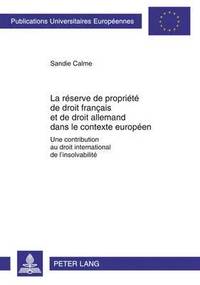 Publications Universitaires Européennes

Sandie Calme

La réserve de propriété de droit français et de droit allemand dans le contexte européen

Une contribution au droit international de l'insolvabilité

PETER LANG